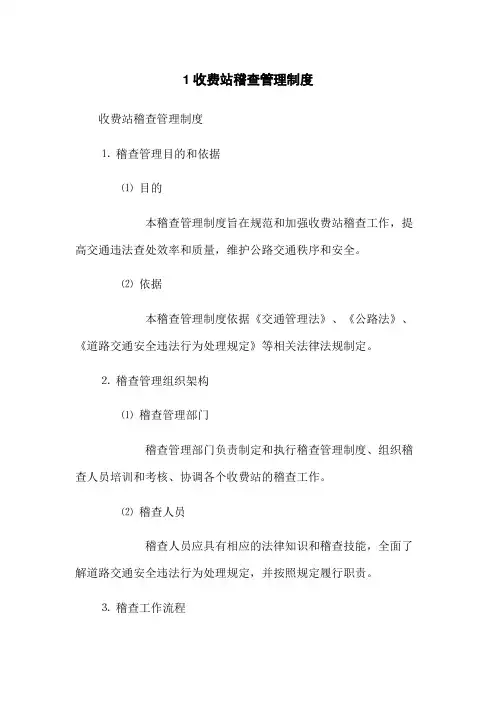 1 收费站稽查管理制度

收费站稽查管理制度

1. 稽查管理目的和依据

⑴ 目的

本稽查管理制度旨在规范和加强收费站稽查工作，提高交通违法查处效率和质量，维护公路交通秩序和安全。

⑵ 依据

本稽查管理制度依据《交通管理法》、《公路法》、《道路交通安全违法行为处理规定》等相关法律法规制定。

2. 稽查管理组织架构

⑴ 稽查管理部门

稽查管理部门负责制定和执行稽查管理制度、组织稽查人员培训和考核、协调各个收费站的稽查工作。

⑵ 稽查人员

稽查人员应具有相应的法律知识和稽查技能，全面了解道路交通安全违法行为处理规定，并按照规定履行职责。

3. 稽查工作流程